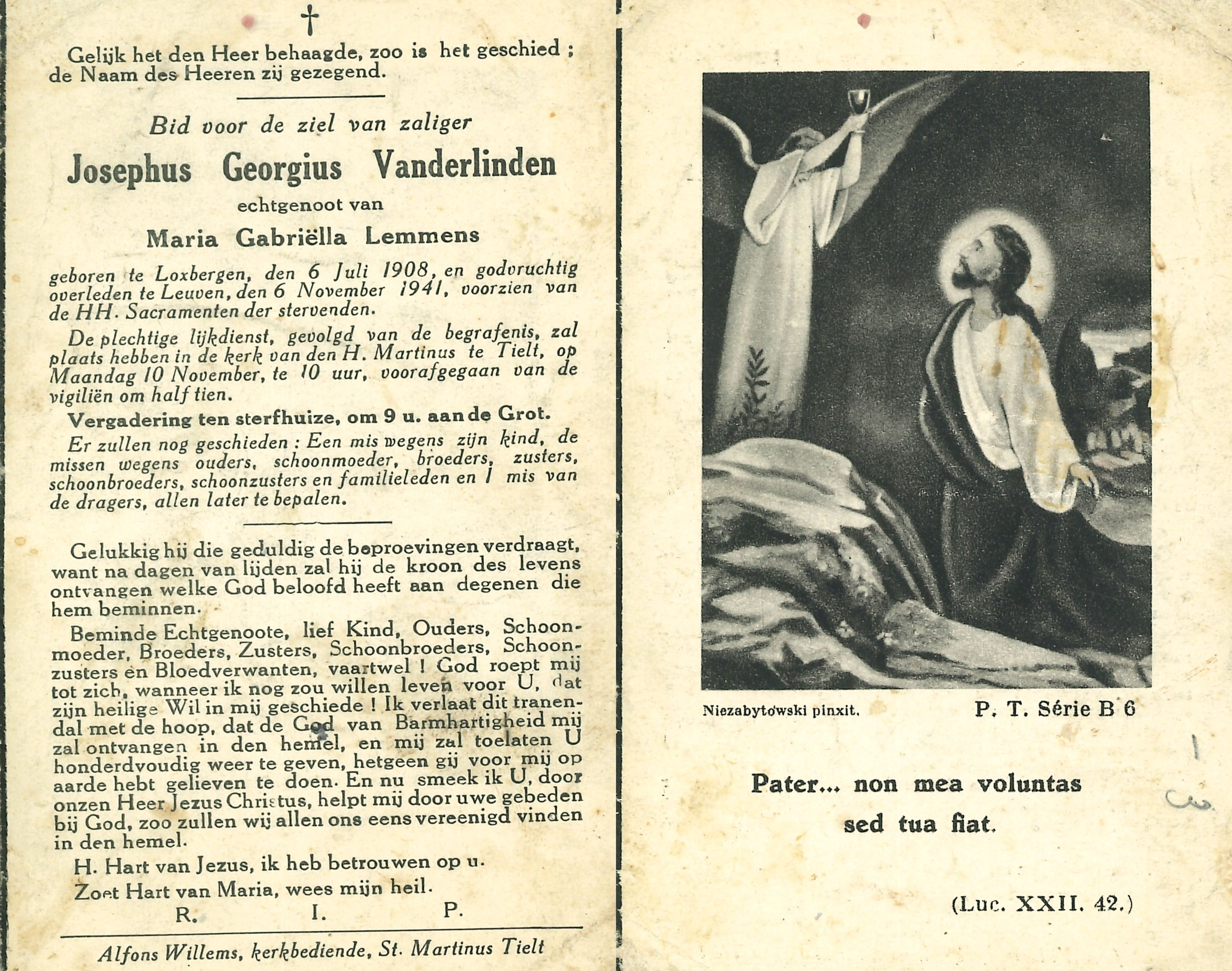 †

Gelijk het den Heer behaagde, zoo is het geschied ; de Naam des Heeren zij gezegend.

Bid voor de ziel van zaliger

Josephus Georgius Vanderlinden

echtgenoot van

Maria Gabriëlla Lemmens

geboren te Loxbergen, den 6 Juli 1908, en godvruchtig overleden te Leuven, den 6 November 1941, voorzien van de HH. Sacramenten der stervenden.

De plechtige lijkdienst, gevolgd van de begrafenis, zal plaats hebben in de kerk van den H. Martinus te Tielt, op Maandag 10 November, te 10 uur, voorafgegaan van de vigiliën om half tien.

Vergadering ten sterfhuize, om 9 u. aan de Grot.

Er zullen nog geschieden : Een mis wegens zijn kind, de missen wegens ouders, schoonmoeder, broeders, zusters, schoonbroeders, schoonzusters en familieleden en 1 mis van de dragers, allen later te bepalen.

Gelukkig hij die geduldig de beproevingen verdraagt, want na dagen van lijden zal hij de kroon des levens ontvangen welke God beloofd heeft aan degenen die hem beminnen.

Beminde Echtgenoote, lief Kind, Ouders, Schoonmoeder, Broeders, Zusters, Schoonbroeders, Schoonzusters en Bloedverwanten, vaartwel ! God roept mij tot zich, wanneer ik nog zou willen leven voor U, dat zijn heilige Wil in mij geschiede ! Ik verlaat dit tranendal met de hoop, dat de God van Barmhartigheid mij zal ontvangen in den hemel, en mij zal toelaten U honderdvoudig weer te geven, hetgeen gij voor mij op aarde hebt gelieven te doen. En nu smeek ik U, door onzen Heer Jezus Christus, helpt mij door uwe gebeden bij God, zoo zullen wij allen ons eens vereenigd vinden in den hemel.

H. Hart van Jezus, ik heb betrouwen op u.
Zoet Hart van Maria, wees mijn heil.

R. I. P.

Alfons Willems, kerkbediende, St. Martinus Tielt

Niezabytowski pinxit.

P. T. Série B 6

Pater... non mea voluntas sed tua fiat.

(Luc. XXII. 42.)